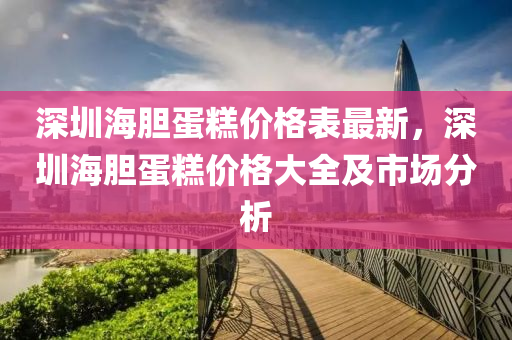 深圳海胆蛋糕价格表最新，深圳海胆蛋糕价格大全及市场分析